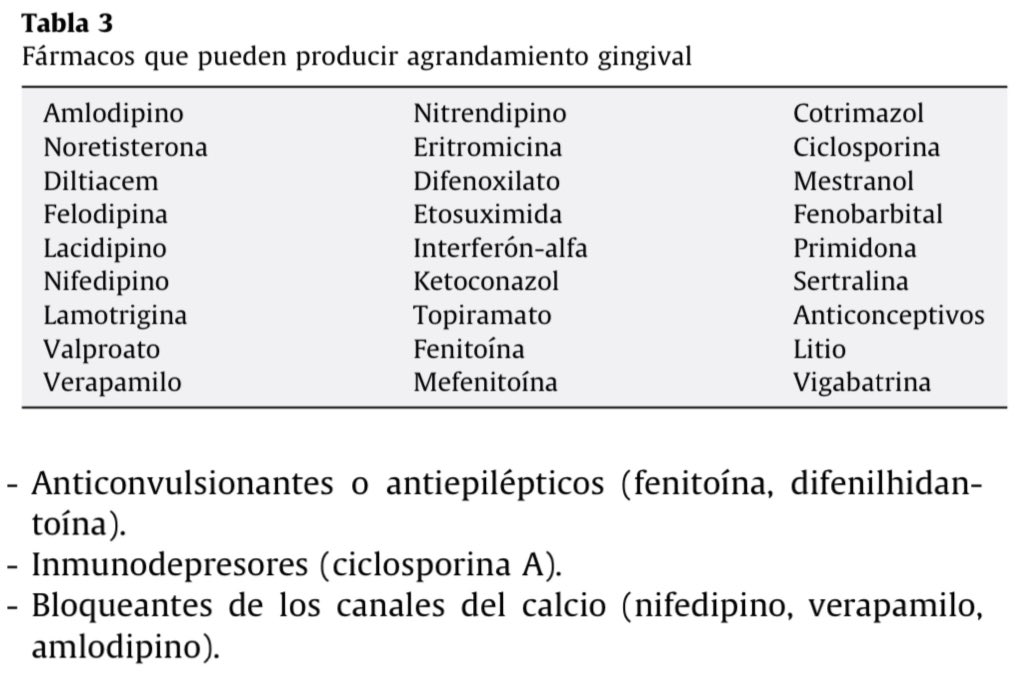 **Tabla 3**
Fármacos que pueden producir agrandamiento gingival

| | | |
|---|---|---|
| Amlodipino | Nitrendipino | Cotrimazol |
| Noretisterona | Eritromicina | Ciclosporina |
| Diltiacem | Difenoxilato | Mestranol |
| Felodipina | Etosuximida | Fenobarbital |
| Lacidipino | Interferón-alfa | Primidona |
| Nifedipino | Ketoconazol | Sertralina |
| Lamotrigina | Topiramato | Anticonceptivos |
| Valproato | Fenitoína | Litio |
| Verapamilo | Mefenitoína | Vigabatrina |

- Anticonvulsionantes o antiepilépticos (fenitoína, difenilhidantoína).
- Inmunodepresores (ciclosporina A).
- Bloqueantes de los canales del calcio (nifedipino, verapamilo, amlodipino).